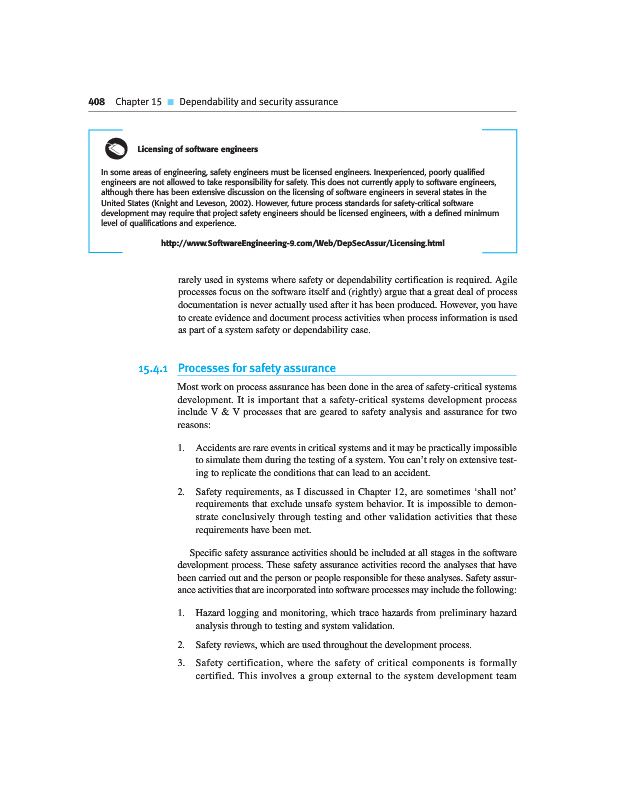 408 Chapter 15 ■ Dependability and security assurance

Licensing of software engineers

In some areas of engineering, safety engineers must be licensed engineers. Inexperienced, poorly qualified engineers are not allowed to take responsibility for safety. This does not currently apply to software engineers, although there has been extensive discussion on the licensing of software engineers in several states in the United States (Knight and Leveson, 2002). However, future process standards for safety-critical software development may require that project safety engineers should be licensed engineers, with a defined minimum level of qualifications and experience.

http://www.SoftwareEngineering-9.com/Web/DepSecAssur/Licensing.html

rarely used in systems where safety or dependability certification is required. Agile processes focus on the software itself and (rightly) argue that a great deal of process documentation is never actually used after it has been produced. However, you have to create evidence and document process activities when process information is used as part of a system safety or dependability case.

15.4.1 Processes for safety assurance

Most work on process assurance has been done in the area of safety-critical systems development. It is important that a safety-critical systems development process include V & V processes that are geared to safety analysis and assurance for two reasons:

1. Accidents are rare events in critical systems and it may be practically impossible to simulate them during the testing of a system. You can't rely on extensive testing to replicate the conditions that can lead to an accident.

2. Safety requirements, as I discussed in Chapter 12, are sometimes 'shall not' requirements that exclude unsafe system behavior. It is impossible to demonstrate conclusively through testing and other validation activities that these requirements have been met.

Specific safety assurance activities should be included at all stages in the software development process. These safety assurance activities record the analyses that have been carried out and the person or people responsible for these analyses. Safety assurance activities that are incorporated into software processes may include the following:

1. Hazard logging and monitoring, which trace hazards from preliminary hazard analysis through to testing and system validation.

2. Safety reviews, which are used throughout the development process.

3. Safety certification, where the safety of critical components is formally certified. This involves a group external to the system development team